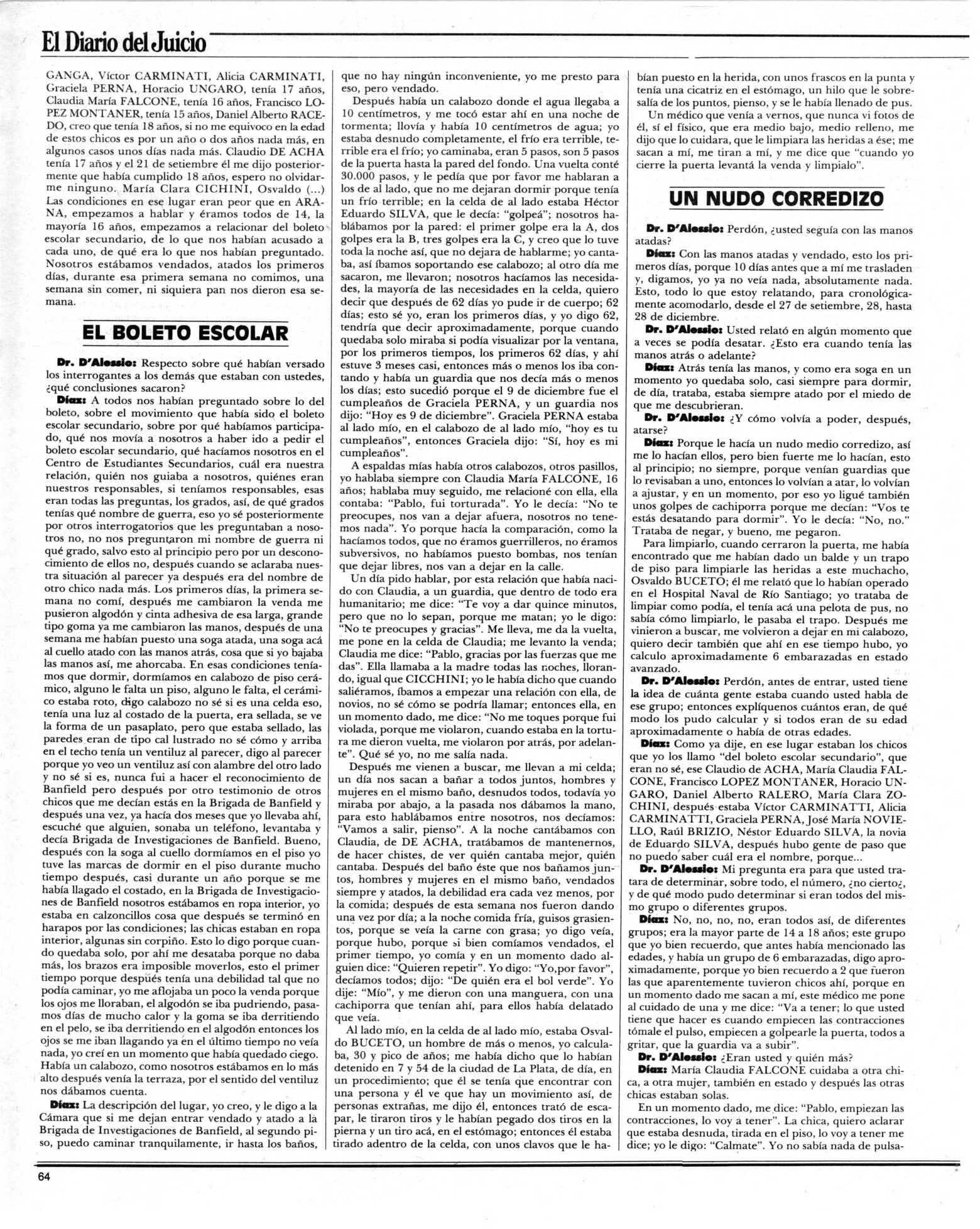 El Diario del Juicio

GANGA, Víctor CARMINATI, Alicia CARMINATI, Graciela PERNA, Horacio UNGARO, tenía 17 años, Claudia María FALCONE, tenía 16 años, Francisco LOPEZ MONTANER, tenía 15 años, Daniel Alberto RACEDO, creo que tenía 18 años, si no me equivoco en la edad de estos chicos es por un año o dos años nada más, en algunos casos unos días nada más. Claudio DE ACHA tenía 17 años y el 21 de setiembre él me dijo posteriormente que había cumplido 18 años, espero no olvidarme ninguno. María Clara CICHINI, Osvaldo (...) Las condiciones en ese lugar eran peor que en ARANA, empezamos a hablar y éramos todos de 14, la mayoría 16 años, empezamos a relacionar del boleto escolar secundario, de lo que nos habían acusado a cada uno, de qué era lo que nos habían preguntado. Nosotros estábamos vendados, atados los primeros días, durante esa primera semana no comimos, una semana sin comer, ni siquiera pan nos dieron esa semana.

EL BOLETO ESCOLAR

Dr. D'Alessio: Respecto sobre qué habían versado los interrogantes a los demás que estaban con ustedes, ¿qué conclusiones sacaron?

Díaz: A todos nos habían preguntado sobre lo del boleto, sobre el movimiento que había sido el boleto escolar secundario, sobre por qué habíamos participado, qué nos movía a nosotros a haber ido a pedir el boleto escolar secundario, qué hacíamos nosotros en el Centro de Estudiantes Secundarios, cuál era nuestra relación, quién nos guiaba a nosotros, quiénes eran nuestros responsables, si teníamos responsables, esas eran todas las preguntas, los grados, así, de qué grados tenías qué nombre de guerra, eso yo sé posteriormente por otros interrogatorios que les preguntaban a nosotros no, no nos preguntaron mi nombre de guerra ni qué grado, salvo esto al principio pero por un desconocimiento de ellos no, después cuando se aclaraba nuestra situación al parecer ya después era del nombre de otro chico nada más. Los primeros días, la primera semana no comí, después me cambiaron la venda me pusieron algodón y cinta adhesiva de esa larga, grande tipo goma ya me cambiaron las manos, después de una semana me habían puesto una soga atada, una soga acá al cuello atado con las manos atrás, cosa que si yo bajaba las manos así, me ahorcaba. En esas condiciones teníamos que dormir, dormíamos en calabozo de piso cerámico, alguno le falta un piso, alguno le falta, el cerámico estaba roto, digo calabozo no sé si es una celda eso, tenía una luz al costado de la puerta, era sellada, se ve la forma de un pasaplato, pero que estaba sellado, las paredes eran de tipo cal lustrado no sé cómo y arriba en el techo tenía un ventiluz al parecer, digo al parecer porque yo veo un ventiluz así con alambre del otro lado y no sé si es, nunca fui a hacer el reconocimiento de Banfield pero después por otro testimonio de otros chicos que me decían estás en la Brigada de Banfield y después una vez, ya hacía dos meses que yo llevaba ahí, escuché que alguien, sonaba un teléfono, levantaba y decía Brigada de Investigaciones de Banfield. Bueno, después con la soga al cuello dormíamos en el piso yo tuve las marcas de dormir en el piso durante mucho tiempo después, casi durante un año porque se me había llagado el costado, en la Brigada de Investigaciones de Banfield nosotros estábamos en ropa interior, yo estaba en calzoncillos cosa que después se terminó en harapos por las condiciones; las chicas estaban en ropa interior, algunas sin corpiño. Esto lo digo porque cuando quedaba solo, por ahí me desataba porque no daba más, los brazos era imposible moverlos, esto el primer tiempo porque después tenía una debilidad tal que no podía caminar, yo me aflojaba un poco la venda porque los ojos me lloraban, el algodón se iba pudriendo, pasamos días de mucho calor y la goma se iba derritiendo en el pelo, se iba derritiendo en el algodón entonces los ojos se me iban llagando ya en el último tiempo no veía nada, yo creí en un momento que había quedado ciego. Había un calabozo, como nosotros estábamos en lo más alto después venía la terraza, por el sentido del ventiluz nos dábamos cuenta.

Díaz: La descripción del lugar, yo creo, y le digo a la Cámara que si me dejan entrar vendado y atado a la Brigada de Investigaciones de Banfield, al segundo piso, puedo caminar tranquilamente, ir hasta los baños, que no hay ningún inconveniente, yo me presto para eso, pero vendado.

Después había un calabozo donde el agua llegaba a 10 centímetros, y me tocó estar ahí en una noche de tormenta; llovía y había 10 centímetros de agua; yo estaba desnudo completamente, el frío era terrible, terrible era el frío; yo caminaba, eran 5 pasos, son 5 pasos de la puerta hasta la pared del fondo. Una vuelta conté 30.000 pasos, y le pedía que por favor me hablaran a los de al lado, que no me dejaran dormir porque tenía un frío terrible; en la celda de al lado estaba Héctor Eduardo SILVA, que le decía: "golpeá"; nosotros hablábamos por la pared: el primer golpe era la A, dos golpes era la B, tres golpes era la C, y creo que lo tuve toda la noche así, que no dejara de hablarme; yo cantaba, así íbamos soportando ese calabozo; al otro día me sacaron, me llevaron; nosotros hacíamos las necesidades, la mayoría de las necesidades en la celda, quiero decir que después de 62 días yo pude ir de cuerpo; 62 días; esto sé yo, eran los primeros días, y yo digo 62, tendría que decir aproximadamente, porque cuando quedaba solo miraba si podía visualizar por la ventana, por los primeros tiempos, los primeros 62 días, y ahí estuve 3 meses casi, entonces más o menos los iba contando y había un guardia que nos decía más o menos los días; esto sucedió porque el 9 de diciembre fue el cumpleaños de Graciela PERNA, y un guardia nos dijo: "Hoy es 9 de diciembre". Graciela PERNA estaba al lado mío, en el calabozo de al lado mío, "hoy es tu cumpleaños", entonces Graciela dijo: "Sí, hoy es mi cumpleaños".

A espaldas mías había otros calabozos, otros pasillos, yo hablaba siempre con Claudia María FALCONE, 16 años; hablaba muy seguido, me relacioné con ella, ella contaba: "Pablo, fui torturada". Yo le decía: "No te preocupes, nos van a dejar afuera, nosotros no tenemos nada". Yo porque hacía la comparación, como la hacíamos todos, que no éramos guerrilleros, no éramos subversivos, no habíamos puesto bombas, nos tenían que dejar libres, nos van a dejar en la calle.

Un día pido hablar, por esta relación que había nacido con Claudia, a un guardia, que dentro de todo era humanitario; me dice: "Te voy a dar quince minutos, pero que no lo sepan, porque me matan; yo le digo: "No te preocupes y gracias". Me lleva, me da la vuelta, me pone en la celda de Claudia; me levanto la venda; Claudia me dice: "Pablo, gracias por las fuerzas que me das". Ella llamaba a la madre todas las noches, llorando, igual que CICCHINI; yo le había dicho que cuando saliéramos, íbamos a empezar una relación con ella, de novios, no sé cómo se podría llamar; entonces ella, en un momento dado, me dice: "No me toques porque fui violada, porque me violaron, cuando estaba en la tortura me dieron vuelta, me violaron por atrás, por adelante". Qué sé yo, no me salía nada.

Después me vienen a buscar, me llevan a mi celda; un día nos sacan a bañar a todos juntos, hombres y mujeres en el mismo baño, desnudos todos, todavía yo miraba por abajo, a la pasada nos dábamos la mano, para esto hablábamos entre nosotros, nos decíamos: "Vamos a salir, pienso". A la noche cantábamos con Claudia, de DE ACHA, tratábamos de mantenernos, de hacer chistes, de ver quién cantaba mejor, quién cantaba. Después del baño éste que nos bañamos juntos, hombres y mujeres en el mismo baño, vendados siempre y atados, la debilidad era cada vez menos, por la comida; después de esta semana nos fueron dando una vez por día; a la noche comida fría, guisos grasientos, porque se veía la carne con grasa; yo digo veía, porque hubo, porque si bien comíamos vendados, el primer tiempo, yo comía y en un momento dado alguien dice: "Quieren repetir". Yo digo: "Yo,por favor", decíamos todos; dijo: "De quién era el bol verde". Yo dije: "Mío", y me dieron con una manguera, con una cachiporra que tenían ahí, para ellos había delatado que veía.

Al lado mío, en la celda de al lado mío, estaba Osvaldo BUCETO, un hombre de más o menos, yo calculaba, 30 y pico de años; me había dicho que lo habían detenido en 7 y 54 de la ciudad de La Plata, de día, en un procedimiento; que él se tenía que encontrar con una persona y él ve que hay un movimiento así, de personas extrañas, me dijo él, entonces trató de escapar, le tiraron tiros y le habían pegado dos tiros en la pierna y un tiro acá, en el estómago; entonces él estaba tirado adentro de la celda, con unos clavos que le habían puesto en la herida, con unos frascos en la punta y tenía una cicatriz en el estómago, un hilo que le sobresalía de los puntos, pienso, y se le había llenado de pus.

Un médico que venía a vernos, que nunca vi fotos de él, sí el físico, que era medio bajo, medio relleno, me dijo que lo cuidara, que le limpiara las heridas a ése; me sacan a mí, me tiran a mí, y me dice que "cuando yo cierre la puerta levantá la venda y limpialo".

UN NUDO CORREDIZO

Dr. D'Alessio: Perdón, ¿usted seguía con las manos atadas?

Díaz: Con las manos atadas y vendado, esto los primeros días, porque 10 días antes que a mí me trasladen y, digamos, yo ya no veía nada, absolutamente nada. Esto, todo lo que estoy relatando, para cronológicamente acomodarlo, desde el 27 de setiembre, 28, hasta 28 de diciembre.

Dr. D'Alessio: Usted relató en algún momento que a veces se podía desatar. ¿Esto era cuando tenía las manos atrás o adelante?

Díaz: Atrás tenía las manos, y como era soga en un momento yo quedaba solo, casi siempre para dormir, de día, trataba, estaba siempre atado por el miedo de que me descubrieran.

Dr. D'Alessio: ¿Y cómo volvía a poder, después, atarse?

Díaz: Porque le hacía un nudo medio corredizo, así me lo hacían ellos, pero bien fuerte me lo hacían, esto al principio; no siempre, porque venían guardias que lo revisaban a uno, entonces lo volvían a atar, lo volvían a ajustar, y en un momento, por eso yo ligué también unos golpes de cachiporra porque me decían: "Vos te estás desatando para dormir". Yo le decía: "No, no." Trataba de negar, y bueno, me pegaron.

Para limpiarlo, cuando cerraron la puerta, me había encontrado que me habían dado un balde y un trapo de piso para limpiarle las heridas a este muchacho, Osvaldo BUCETO; él me relató que lo habían operado en el Hospital Naval de Río Santiago; yo trataba de limpiar como podía, el tenía acá una pelota de pus, no sabía cómo limpiarlo, le pasaba el trapo. Después me vinieron a buscar, me volvieron a dejar en mi calabozo, quiero decir también que ahí en ese tiempo hubo, yo calculo aproximadamente 6 embarazadas en estado avanzado.

Dr. D'Alessio: Perdón, antes de entrar, usted tiene la idea de cuánta gente estaba cuando usted habla de ese grupo; entonces explíquenos cuántos eran, de qué modo los pudo calcular y si todos eran de su edad aproximadamente o había de otras edades.

Díaz: Como ya dije, en ese lugar estaban los chicos que yo los llamo "del boleto escolar secundario", que eran no sé, ese Claudio de ACHA, María Claudia FALCONE, Francisco LOPEZ MONTANER, Horacio UNGARO, Daniel Alberto RALERO, María Clara ZOCHINI, después estaba Víctor CARMINATTI, Alicia CARMINATTI, Graciela PERNA, José María NOVIELLO, Raúl BRIZIO, Néstor Eduardo SILVA, la novia de Eduardo SILVA, después hubo gente de paso que no puedo saber cuál era el nombre, porque...

Dr. D'Alessio: Mi pregunta era para que usted tratara de determinar, sobre todo, el número, ¿no cierto¿, y de qué modo pudo determinar si eran todos del mismo grupo o diferentes grupos.

Díaz: No, no, no, no, eran todos así, de diferentes grupos; era la mayor parte de 14 a 18 años; este grupo que yo bien recuerdo, que antes había mencionado las edades, y había un grupo de 6 embarazadas, digo aproximadamente, porque yo bien recuerdo a 2 que fueron las que aparentemente tuvieron chicos ahí, porque en un momento dado me sacan a mí, este médico me pone al cuidado de una y me dice: "Va a tener; lo que usted tiene que hacer es cuando empiecen las contracciones tómale el pulso, empiecen a golpearle la puerta, todos a gritar, que la guardia va a subir".

Dr. D'Alessio: ¿Eran usted y quién más?

Díaz: María Claudia FALCONE cuidaba a otra chica, a otra mujer, también en estado y después las otras chicas estaban solas.

En un momento dado, me dice: "Pablo, empiezan las contracciones, lo voy a tener". La chica, quiero aclarar que estaba desnuda, tirada en el piso, lo voy a tener me dice; yo le digo: "Calmate". Yo no sabía nada de pulsa-

64